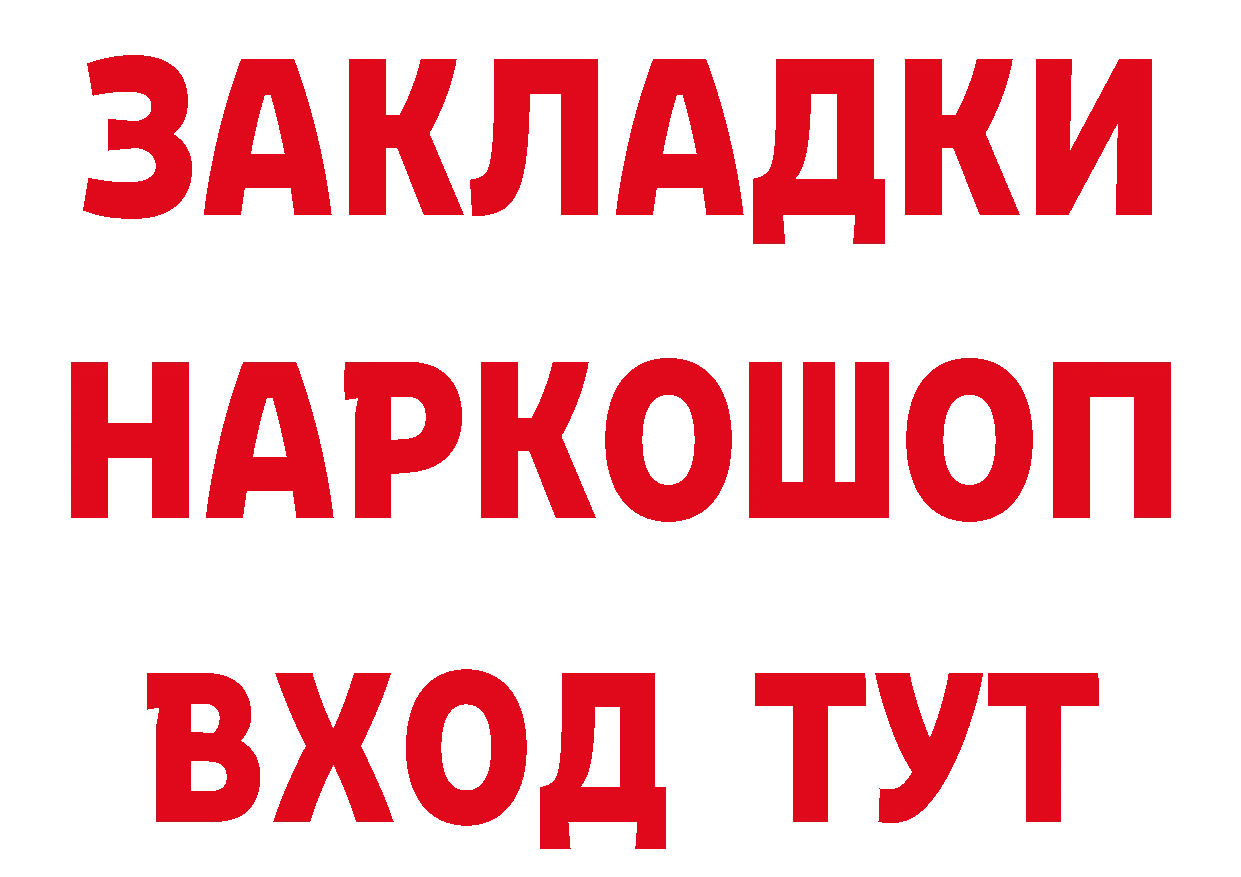 ЗАКЛАДКИ
НАРКОШОП
ВХОД ТУТ